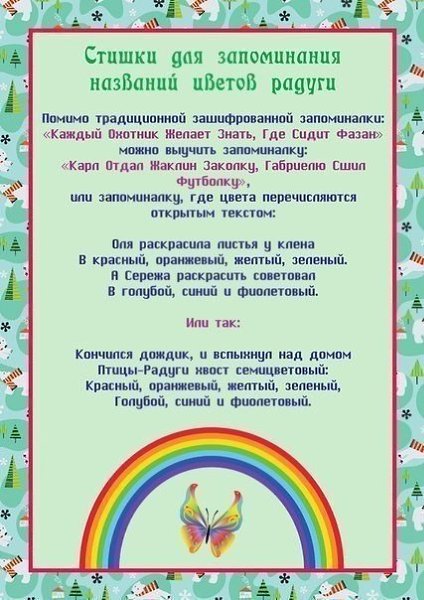 Стишки для запоминания названий цветов радуги

Помимо традиционной зашифрованной запоминалки: «Каждый Охотник Желает Знать, Где Сидит Фазан» можно выучить запоминалку: «Карл Отдал Жаклин Заколку, Габриелю Сшил Футболку», или запоминалку, где цвета перечисляются открытым текстом:

Оля раскрасила листья у клена
В красный, оранжевый, желтый, зеленый.
А Сережа раскрасить советовал
В голубой, синий и фиолетовый.

Или так:

Кончился дождик, и вспыхнул над домом
Птицы-Радуги хвост семицветовый:
Красный, оранжевый, желтый, зеленый,
Голубой, синий и фиолетовый.